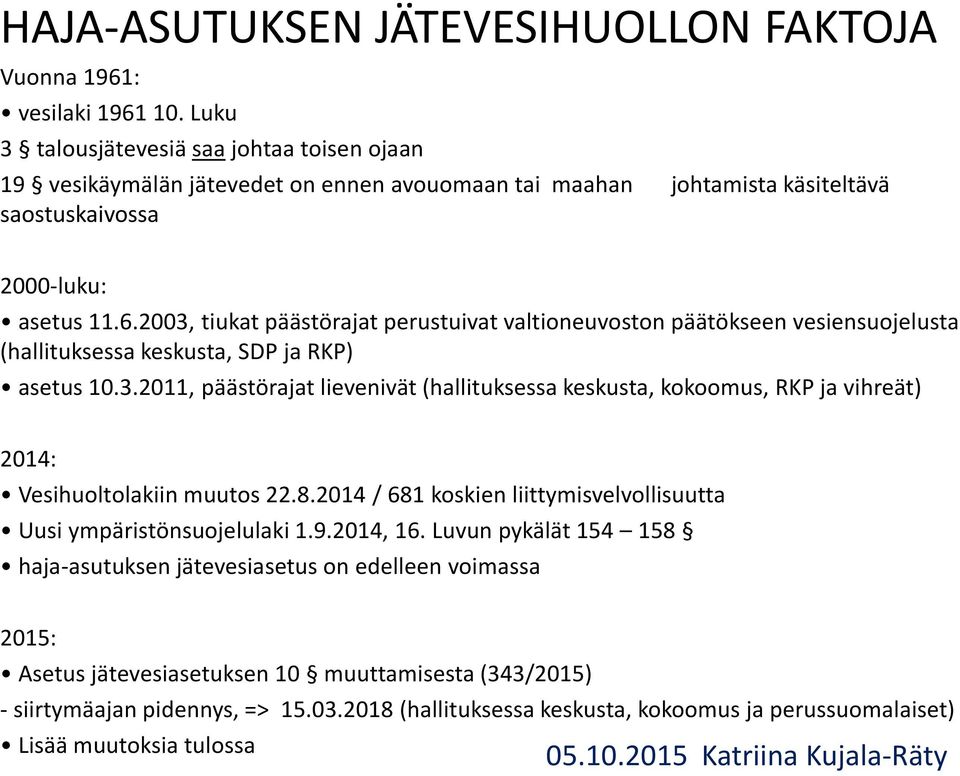 HAJA-ASUTUKSEN JÄTEVESIHUOLLON FAKTOJA

Vuonna 1961:
• vesilaki 1961 10. Luku
3 § talousjätevesiä saa johtaa toisen ojaan
19 § vesikäymälän jätevedet on ennen avouomaan tai maahan johtamista käsiteltävä saostuskaivossa

2000-luku:
• asetus 11.6.2003, tiukat päästörajat perustuivat valtioneuvoston päätökseen vesiensuojelusta (hallituksessa keskusta, SDP ja RKP)
• asetus 10.3.2011, päästörajat lievenivät (hallituksessa keskusta, kokoomus, RKP ja vihreät)

2014:
• Vesihuoltolakiin muutos 22.8.2014 / 681 koskien liittymisvelvollisuutta
• Uusi ympäristönsuojelulaki 1.9.2014, 16. Luvun pykälät 154 – 158 §
• haja-asutuksen jätevesiasetus on edelleen voimassa

2015:
• Asetus jätevesiasetuksen 10 § muuttamisesta (343/2015)
- siirtymäajan pidennys, => 15.03.2018 (hallituksessa keskusta, kokoomus ja perussuomalaiset)
• Lisää muutoksia tulossa

05.10.2015 Katriina Kujala-Räty